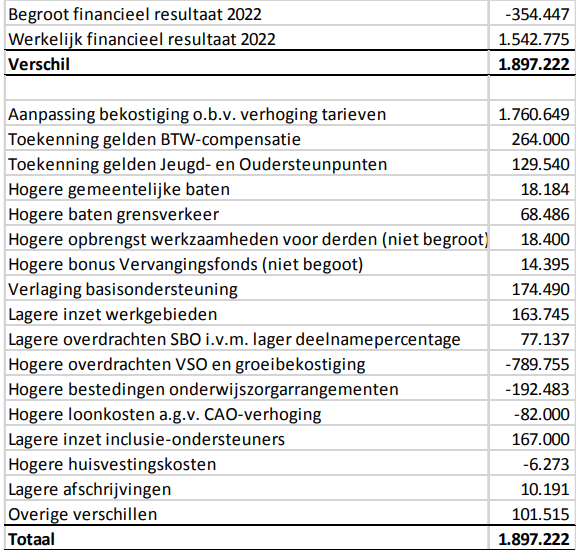 | | |
|---|---|
| Begroot financieel resultaat 2022 | -354.447 |
| Werkelijk financieel resultaat 2022 | 1.542.775 |
| **Verschil** | **1.897.222** |
| | |
| Aanpassing bekostiging o.b.v. verhoging tarieven | 1.760.649 |
| Toekenning gelden BTW-compensatie | 264.000 |
| Toekenning gelden Jeugd- en Oudersteunpunten | 129.540 |
| Hogere gemeentelijke baten | 18.184 |
| Hogere baten grensverkeer | 68.486 |
| Hogere opbrengst werkzaamheden voor derden (niet begroot) | 18.400 |
| Hogere bonus Vervangingsfonds (niet begoot) | 14.395 |
| Verlaging basisondersteuning | 174.490 |
| Lagere inzet werkgebieden | 163.745 |
| Lagere overdrachten SBO i.v.m. lager deelnamepercentage | 77.137 |
| Hogere overdrachten VSO en groeibekostiging | -789.755 |
| Hogere bestedingen onderwijszorgarrangementen | -192.483 |
| Hogere loonkosten a.g.v. CAO-verhoging | -82.000 |
| Lagere inzet inclusie-ondersteuners | 167.000 |
| Hogere huisvestingskosten | -6.273 |
| Lagere afschrijvingen | 10.191 |
| Overige verschillen | 101.515 |
| **Totaal** | **1.897.222** |